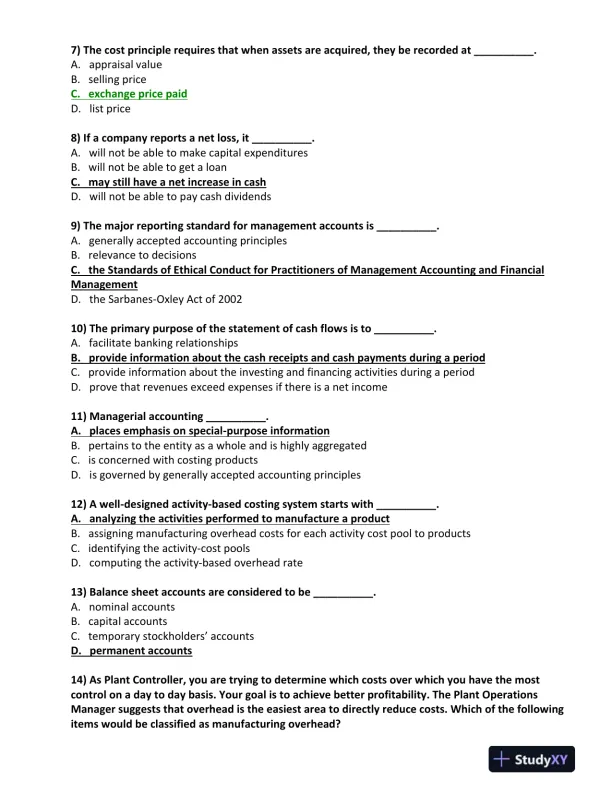 7) The cost principle requires that when assets are acquired, they be recorded at __________.
A. appraisal value
B. selling price
C. exchange price paid
D. list price

8) If a company reports a net loss, it __________.
A. will not be able to make capital expenditures
B. will not be able to get a loan
C. may still have a net increase in cash
D. will not be able to pay cash dividends

9) The major reporting standard for management accounts is __________.
A. generally accepted accounting principles
B. relevance to decisions
C. the Standards of Ethical Conduct for Practitioners of Management Accounting and Financial Management
D. the Sarbanes-Oxley Act of 2002

10) The primary purpose of the statement of cash flows is to __________.
A. facilitate banking relationships
B. provide information about the cash receipts and cash payments during a period
C. provide information about the investing and financing activities during a period
D. prove that revenues exceed expenses if there is a net income

11) Managerial accounting __________.
A. places emphasis on special-purpose information
B. pertains to the entity as a whole and is highly aggregated
C. is concerned with costing products
D. is governed by generally accepted accounting principles

12) A well-designed activity-based costing system starts with __________.
A. analyzing the activities performed to manufacture a product
B. assigning manufacturing overhead costs for each activity cost pool to products
C. identifying the activity-cost pools
D. computing the activity-based overhead rate

13) Balance sheet accounts are considered to be __________.
A. nominal accounts
B. capital accounts
C. temporary stockholders' accounts
D. permanent accounts

14) As Plant Controller, you are trying to determine which costs over which you have the most control on a day to day basis. Your goal is to achieve better profitability. The Plant Operations Manager suggests that overhead is the easiest area to directly reduce costs. Which of the following items would be classified as manufacturing overhead?

StudyXY